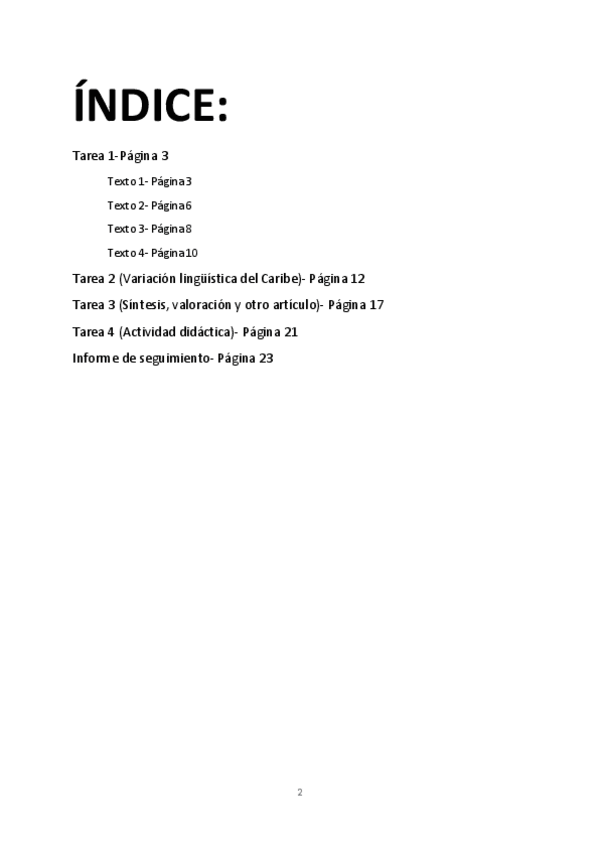 ÍNDICE:

Tarea 1- Página 3

Texto 1- Página 3

Texto 2- Página 6

Texto 3- Página 8

Texto 4- Página 10

Tarea 2 (Variación lingüística del Caribe)- Página 12

Tarea 3 (Síntesis, valoración y otro artículo)- Página 17

Tarea 4 (Actividad didáctica)- Página 21

Informe de seguimiento- Página 23

2